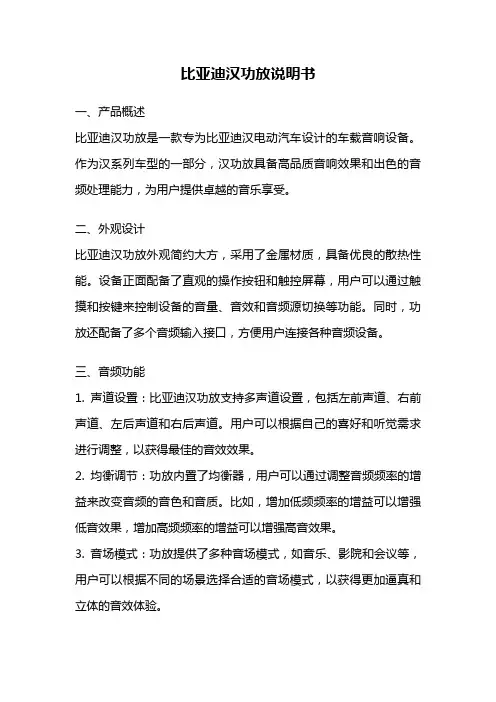 比亚迪汉功放说明书

一、产品概述

比亚迪汉功放是一款专为比亚迪汉电动汽车设计的车载音响设备。作为汉系列车型的一部分，汉功放具备高品质音响效果和出色的音频处理能力，为用户提供卓越的音乐享受。

二、外观设计

比亚迪汉功放外观简约大方，采用了金属材质，具备优良的散热性能。设备正面配备了直观的操作按钮和触控屏幕，用户可以通过触摸和按键来控制设备的音量、音效和音频源切换等功能。同时，功放还配备了多个音频输入接口，方便用户连接各种音频设备。

三、音频功能

1. 声道设置：比亚迪汉功放支持多声道设置，包括左前声道、右前声道、左后声道和右后声道。用户可以根据自己的喜好和听觉需求进行调整，以获得最佳的音效效果。

2. 均衡调节：功放内置了均衡器，用户可以通过调整音频频率的增益来改变音频的音色和音质。比如，增加低频频率的增益可以增强低音效果，增加高频频率的增益可以增强高音效果。

3. 音场模式：功放提供了多种音场模式，如音乐、影院和会议等，用户可以根据不同的场景选择合适的音场模式，以获得更加逼真和立体的音效体验。